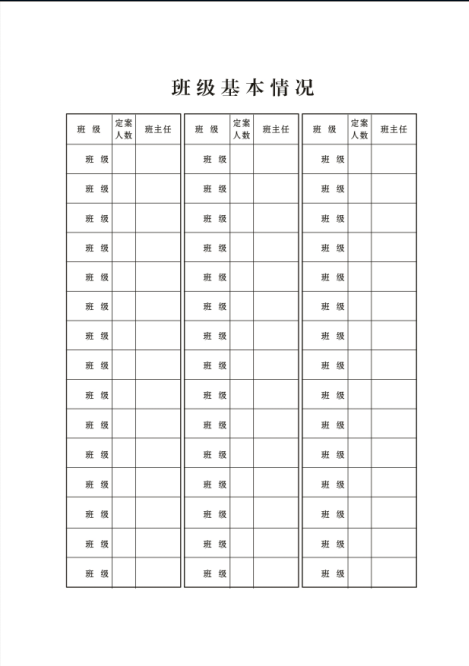 班级基本情况

| 班 级 | 定案人数 | 班主任 |
|---|---|---|
| 班 级 | | |
| 班 级 | | |
| 班 级 | | |
| 班 级 | | |
| 班 级 | | |
| 班 级 | | |
| 班 级 | | |
| 班 级 | | |
| 班 级 | | |
| 班 级 | | |
| 班 级 | | |
| 班 级 | | |
| 班 级 | | |
| 班 级 | | |
| 班 级 | | |

| 班 级 | 定案人数 | 班主任 |
|---|---|---|
| 班 级 | | |
| 班 级 | | |
| 班 级 | | |
| 班 级 | | |
| 班 级 | | |
| 班 级 | | |
| 班 级 | | |
| 班 级 | | |
| 班 级 | | |
| 班 级 | | |
| 班 级 | | |
| 班 级 | | |
| 班 级 | | |
| 班 级 | | |
| 班 级 | | |

| 班 级 | 定案人数 | 班主任 |
|---|---|---|
| 班 级 | | |
| 班 级 | | |
| 班 级 | | |
| 班 级 | | |
| 班 级 | | |
| 班 级 | | |
| 班 级 | | |
| 班 级 | | |
| 班 级 | | |
| 班 级 | | |
| 班 级 | | |
| 班 级 | | |
| 班 级 | | |
| 班 级 | | |
| 班 级 | | |